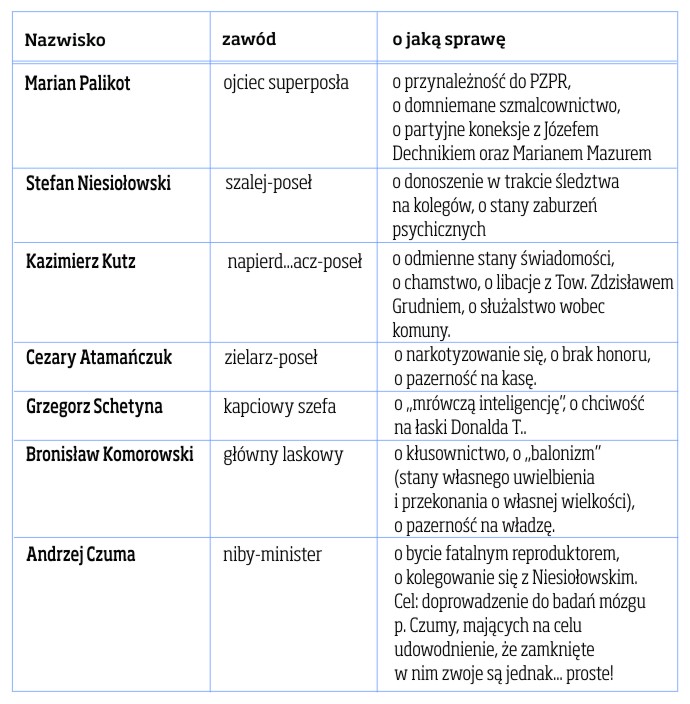 | Nazwisko | zawód | o jaką sprawę |
|---|---|---|
| Marian Palikot | ojciec superposła | o przynależność do PZPR, o domniemane szmalcownictwo, o partyjne koneksje z Józefem Dechnikiem oraz Marianem Mazurem |
| Stefan Niesiołowski | szalej-poseł | o donoszenie w trakcie śledztwa na kolegów, o stany zaburzeń psychicznych |
| Kazimierz Kutz | napierd...acz-poseł | o odmienne stany świadomości, o chamstwo, o libacje z Tow. Zdzisławem Grudniem, o służalstwo wobec komuny. |
| Cezary Atamańczuk | zielarz-poseł | o narkotyzowanie się, o brak honoru, o pazerność na kasę. |
| Grzegorz Schetyna | kapciowy szefa | o „mrówczą inteligencję", o chciwość na łaski Donalda T.. |
| Bronisław Komorowski | główny laskowy | o kłusownictwo, o „balonizm" (stany własnego uwielbienia i przekonania o własnej wielkości), o pazerność na władzę. |
| Andrzej Czuma | niby-minister | o bycie fatalnym reproduktorem, o kolegowanie się z Niesiołowskim. Cel: doprowadzenie do badań mózgu p. Czumy, mających na celu udowodnienie, że zamknięte w nim zwoje są jednak... proste! |